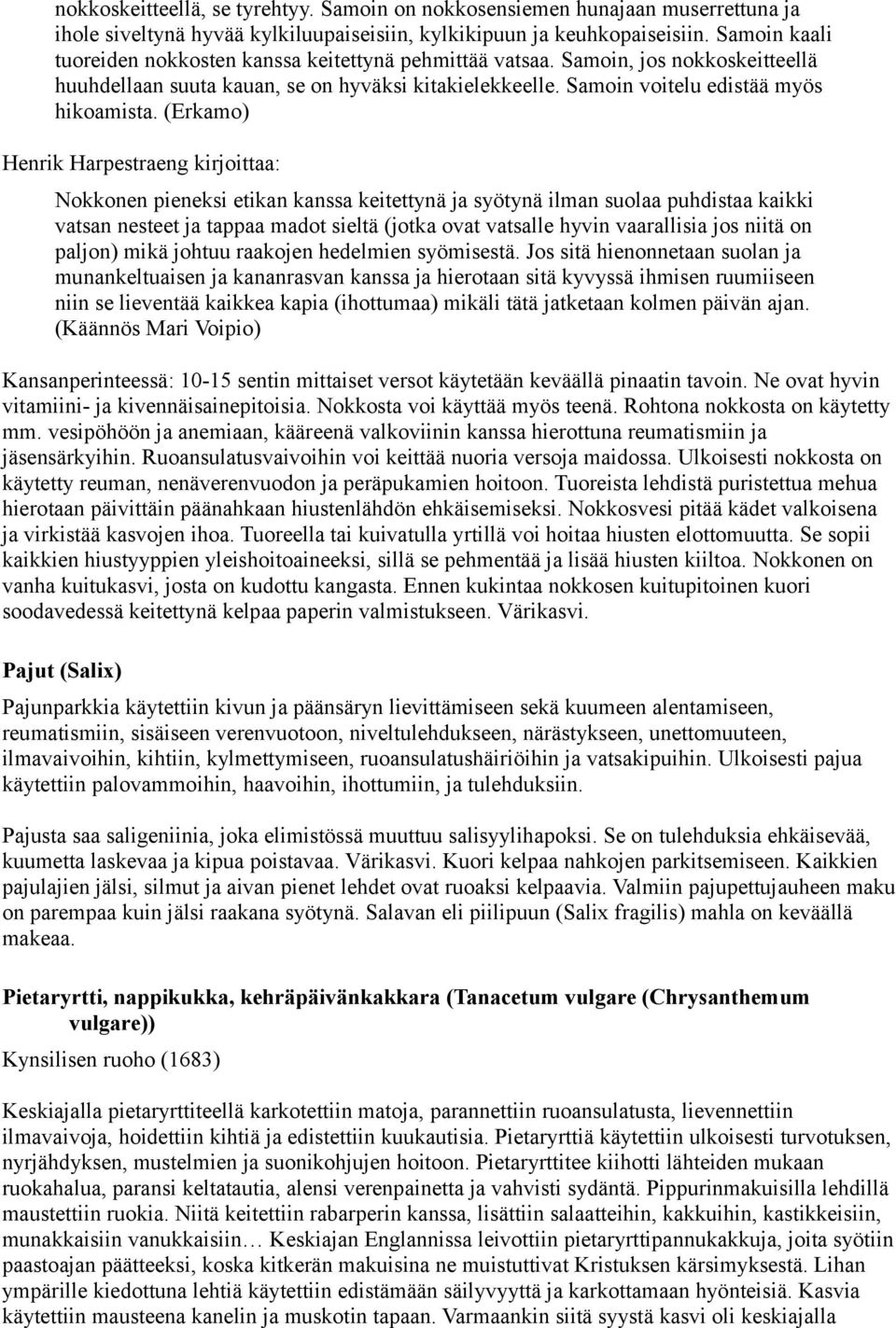 nokkoskeitteellä, se tyrehtyy. Samoin on nokkosensiemen hunajaan muserrettuna ja ihole siveltynä hyvää kylkiluupaiseisiin, kylkikipuun ja keuhkopaiseisiin. Samoin kaali tuoreiden nokkosten kanssa keitettynä pehmittää vatsaa. Samoin, jos nokkoskeitteellä huuhdellaan suuta kauan, se on hyväksi kitakielekkeelle. Samoin voitelu edistää myös hikoamista. (Erkamo)

Henrik Harpestraeng kirjoittaa:

Nokkonen pieneksi etikan kanssa keitettynä ja syötynä ilman suolaa puhdistaa kaikki vatsan nesteet ja tappaa madot sieltä (jotka ovat vatsalle hyvin vaarallisia jos niitä on paljon) mikä johtuu raakojen hedelmien syömisestä. Jos sitä hienonnetaan suolan ja munankeltuaisen ja kananrasvan kanssa ja hierotaan sitä kyvyssä ihmisen ruumiiseen niin se lieventää kaikkea kapia (ihottumaa) mikäli tätä jatketaan kolmen päivän ajan. (Käännös Mari Voipio)

Kansanperinteessä: 10-15 sentin mittaiset versot käytetään keväällä pinaatin tavoin. Ne ovat hyvin vitamiini- ja kivennäisainepitoisia. Nokkosta voi käyttää myös teenä. Rohtona nokkosta on käytetty mm. vesipöhöön ja anemiaan, kääreenä valkoviinin kanssa hierottuna reumatismiin ja jäsensärkyihin. Ruoansulatusvaivoihin voi keittää nuoria versoja maidossa. Ulkoisesti nokkosta on käytetty reuman, nenäverenvuodon ja peräpukamien hoitoon. Tuoreista lehdistä puristettua mehua hierotaan päivittäin päänahkaan hiustenlähdön ehkäisemiseksi. Nokkosvesi pitää kädet valkoisena ja virkistää kasvojen ihoa. Tuoreella tai kuivatulla yrtillä voi hoitaa hiusten elottomuutta. Se sopii kaikkien hiustyyppien yleishoitoaineeksi, sillä se pehmentää ja lisää hiusten kiiltoa. Nokkonen on vanha kuitukasvi, josta on kudottu kangasta. Ennen kukintaa nokkosen kuitupitoinen kuori soodavedessä keitettynä kelpaa paperin valmistukseen. Värikasvi.

Pajut (Salix)

Pajunparkkia käytettiin kivun ja päänsäryn lievittämiseen sekä kuumeen alentamiseen, reumatismiin, sisäiseen verenvuotoon, niveltulehdukseen, närästykseen, unettomuuteen, ilmavaivoihin, kihtiin, kylmettymiseen, ruoansulatushäiriöihin ja vatsakipuihin. Ulkoisesti pajua käytettiin palovammoihin, haavoihin, ihottumiin, ja tulehduksiin.

Pajusta saa saligeniinia, joka elimistössä muuttuu salisyylihapoksi. Se on tulehduksia ehkäisevää, kuumetta laskevaa ja kipua poistavaa. Värikasvi. Kuori kelpaa nahkojen parkitsemiseen. Kaikkien pajulajien jälsi, silmut ja aivan pienet lehdet ovat ruoaksi kelpaavia. Valmiin pajupettujauheen maku on parempaa kuin jälsi raakana syötynä. Salavan eli piilipuun (Salix fragilis) mahla on keväällä makeaa.

Pietaryrtti, nappikukka, kehräpäivänkakkara (Tanacetum vulgare (Chrysanthemum vulgare))

Kynsilisen ruoho (1683)

Keskiajalla pietaryrttiteellä karkotettiin matoja, parannettiin ruoansulatusta, lievennettiin ilmavaivoja, hoidettiin kihtiä ja edistettiin kuukautisia. Pietaryrttiä käytettiin ulkoisesti turvotuksen, nyrjähdyksen, mustelmien ja suonikohjujen hoitoon. Pietaryrttitee kiihotti lähteiden mukaan ruokahalua, paransi keltatautia, alensi verenpainetta ja vahvisti sydäntä. Pippurinmakuisilla lehdillä maustettiin ruokia. Niitä keitettiin rabarperin kanssa, lisättiin salaatteihin, kakkuihin, kastikkeisiin, munakkaisiin vanukkaisiin… Keskiajan Englannissa leivottiin pietaryrttipannukakkuja, joita syötiin paastoajan päätteeksi, koska kitkerän makuisina ne muistuttivat Kristuksen kärsimyksestä. Lihan ympärille kiedottuna lehtiä käytettiin edistämään säilyvyyttä ja karkottamaan hyönteisiä. Kasvia käytettiin mausteena kanelin ja muskotin tapaan. Varmaankin siitä syystä kasvi oli keskiajalla